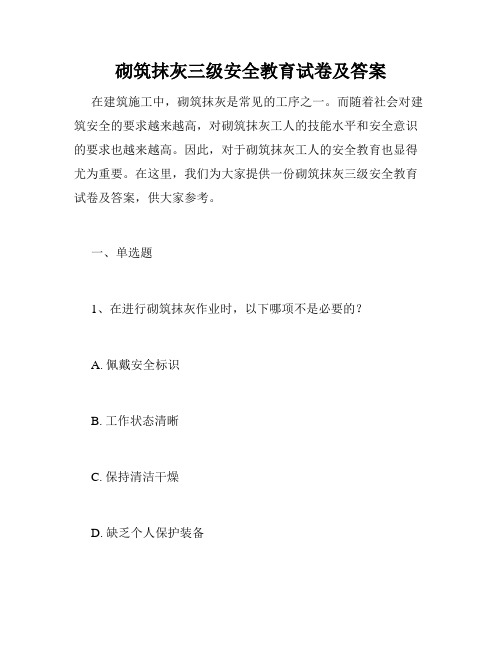 砌筑抹灰三级安全教育试卷及答案

在建筑施工中，砌筑抹灰是常见的工序之一。而随着社会对建筑安全的要求越来越高，对砌筑抹灰工人的技能水平和安全意识的要求也越来越高。因此，对于砌筑抹灰工人的安全教育也显得尤为重要。在这里，我们为大家提供一份砌筑抹灰三级安全教育试卷及答案，供大家参考。

一、单选题

1、在进行砌筑抹灰作业时，以下哪项不是必要的？

A. 佩戴安全标识

B. 工作状态清晰

C. 保持清洁干燥

D. 缺乏个人保护装备